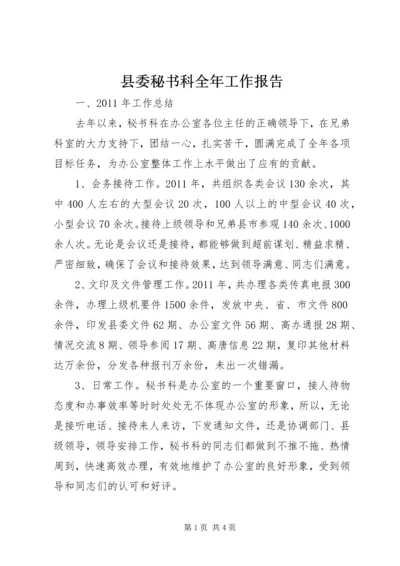 县委秘书科全年工作报告

一、2011 年工作总结

去年以来，秘书科在办公室各位主任的正确领导下，在兄弟科室的大力支持下，团结一心，扎实苦干，圆满完成了全年各项目标任务，为办公室整体工作上水平做出了应有的贡献。

1、会务接待工作。2011 年，共组织各类会议 130 余次，其中 400 人左右的大型会议 20 次，100 人以上的中型会议 40 次，小型会议 70 余次。接待上级领导和兄弟县市参观 140 余次、1000 余人次。无论是会议还是接待，都能够做到超前谋划、精益求精、严密细致，确保了会议和接待效果，达到领导满意、同志们满意。

2、文印及文件管理工作。2011 年，共办理各类传真电报 300 余件，办理上级机要件 1500 余件，发放中央、省、市文件 800 余件，印发县委文件 62 期、办公室文件 56 期、高办通报 28 期、情况交流 8 期、领导参阅 17 期、高唐信息 22 期，复印其他材料达万余份，分发各种报刊万余份，未出一次错漏。

3、日常工作。秘书科是办公室的一个重要窗口，接人待物态度和办事效率等时时处处无不体现办公室的形象，所以，无论是接听电话、接待来人来访，下发通知文件，还是协调部门、县级领导，领导安排工作，秘书科的同志们都做到不推不拖、热情周到，快速高效办理，有效地维护了办公室的良好形象，受到领导和同志们的认可和好评。

第 1 页 共 4 页